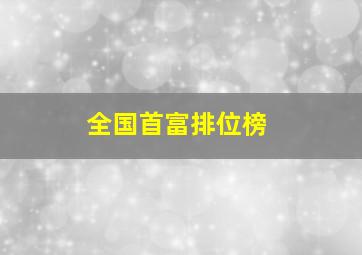 全国首富排位榜